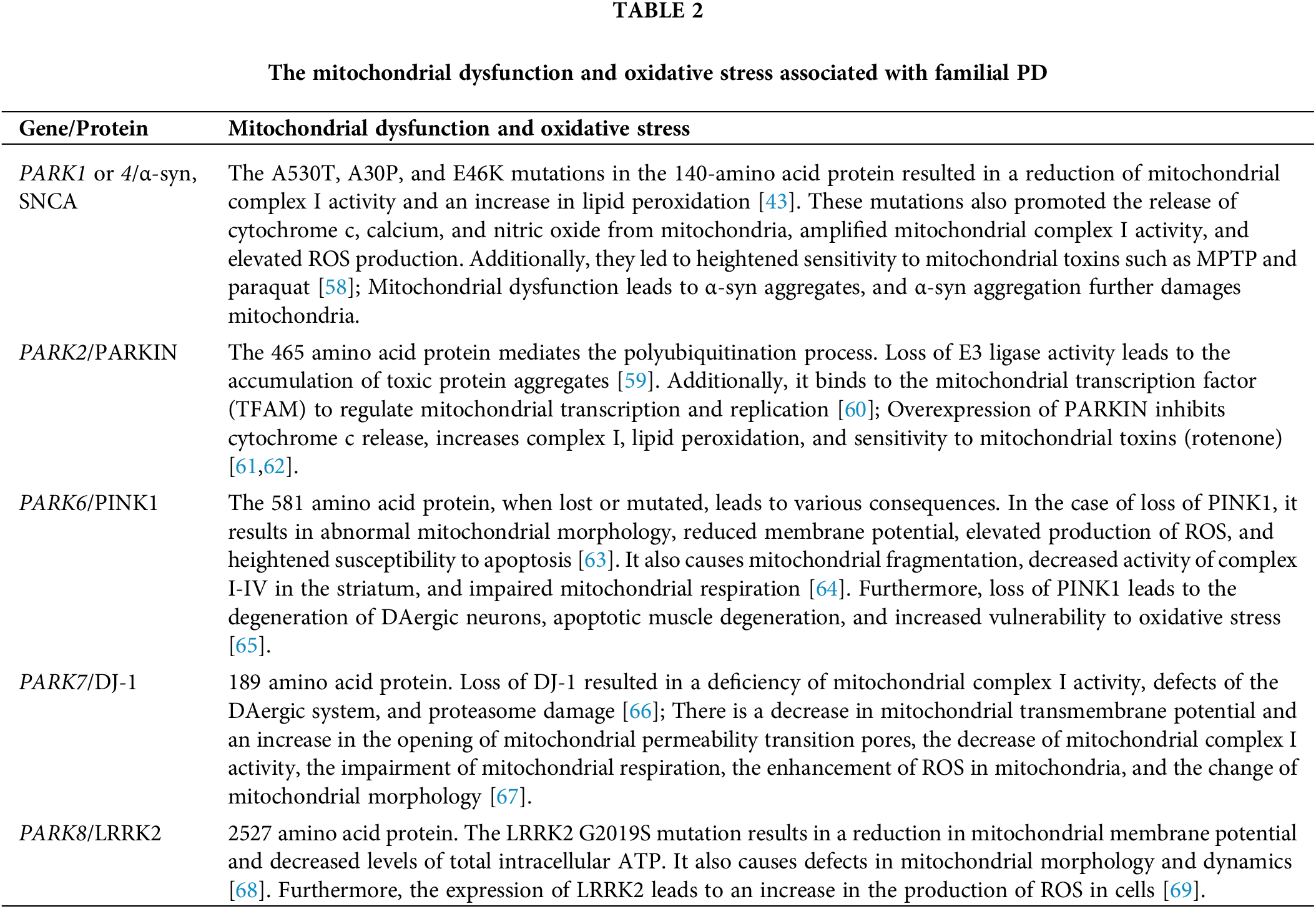 TABLE 2

The mitochondrial dysfunction and oxidative stress associated with familial PD

| Gene/Protein | Mitochondrial dysfunction and oxidative stress |
|---|---|
| PARK1 or 4/α-syn, SNCA | The A530T, A30P, and E46K mutations in the 140-amino acid protein resulted in a reduction of mitochondrial complex I activity and an increase in lipid peroxidation [43]. These mutations also promoted the release of cytochrome c, calcium, and nitric oxide from mitochondria, amplified mitochondrial complex I activity, and elevated ROS production. Additionally, they led to heightened sensitivity to mitochondrial toxins such as MPTP and paraquat [58]; Mitochondrial dysfunction leads to α-syn aggregates, and α-syn aggregation further damages mitochondria. |
| PARK2/PARKIN | The 465 amino acid protein mediates the polyubiquitination process. Loss of E3 ligase activity leads to the accumulation of toxic protein aggregates [59]. Additionally, it binds to the mitochondrial transcription factor (TFAM) to regulate mitochondrial transcription and replication [60]; Overexpression of PARKIN inhibits cytochrome c release, increases complex I, lipid peroxidation, and sensitivity to mitochondrial toxins (rotenone) [61,62]. |
| PARK6/PINK1 | The 581 amino acid protein, when lost or mutated, leads to various consequences. In the case of loss of PINK1, it results in abnormal mitochondrial morphology, reduced membrane potential, elevated production of ROS, and heightened susceptibility to apoptosis [63]. It also causes mitochondrial fragmentation, decreased activity of complex I-IV in the striatum, and impaired mitochondrial respiration [64]. Furthermore, loss of PINK1 leads to the degeneration of DAergic neurons, apoptotic muscle degeneration, and increased vulnerability to oxidative stress [65]. |
| PARK7/DJ-1 | 189 amino acid protein. Loss of DJ-1 resulted in a deficiency of mitochondrial complex I activity, defects of the DAergic system, and proteasome damage [66]; There is a decrease in mitochondrial transmembrane potential and an increase in the opening of mitochondrial permeability transition pores, the decrease of mitochondrial complex I activity, the impairment of mitochondrial respiration, the enhancement of ROS in mitochondria, and the change of mitochondrial morphology [67]. |
| PARK8/LRRK2 | 2527 amino acid protein. The LRRK2 G2019S mutation results in a reduction in mitochondrial membrane potential and decreased levels of total intracellular ATP. It also causes defects in mitochondrial morphology and dynamics [68]. Furthermore, the expression of LRRK2 leads to an increase in the production of ROS in cells [69]. |